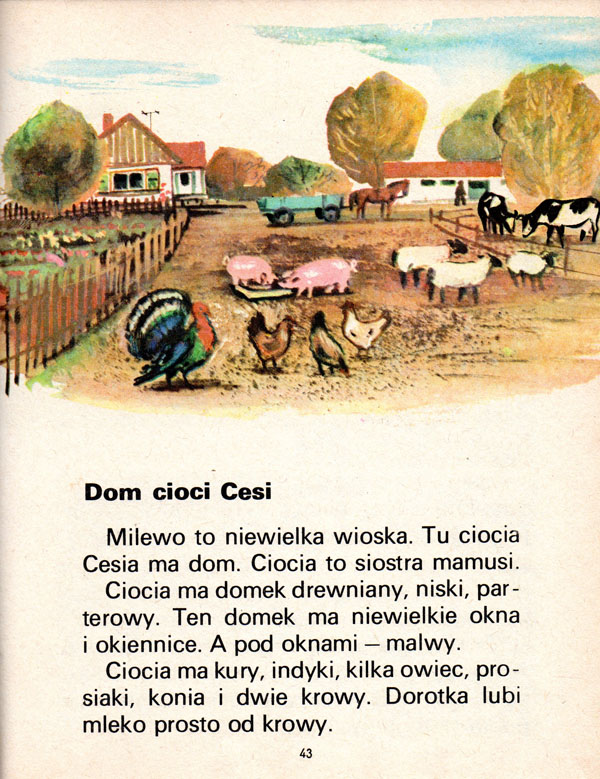 Dom cioci Cesi

Milewo to niewielka wioska. Tu ciocia Cesia ma dom. Ciocia to siostra mamusi.

Ciocia ma domek drewniany, niski, parterowy. Ten domek ma niewielkie okna i okiennice. A pod oknami – malwy.

Ciocia ma kury, indyki, kilka owiec, prosiaki, konia i dwie krowy. Dorotka lubi mleko prosto od krowy.

43